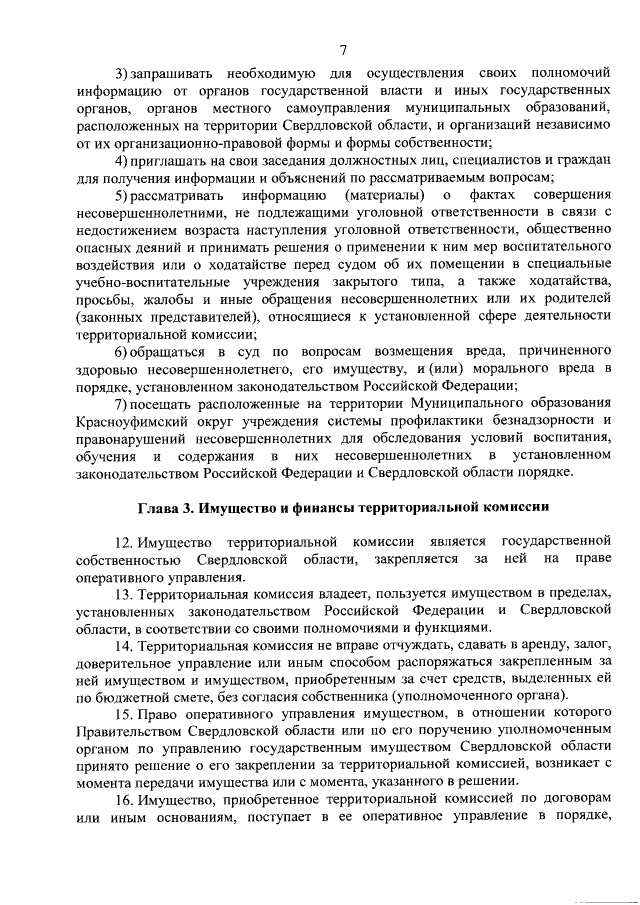 7

3) запрашивать необходимую для осуществления своих полномочий информацию от органов государственной власти и иных государственных органов, органов местного самоуправления муниципальных образований, расположенных на территории Свердловской области, и организаций независимо от их организационно-правовой формы и формы собственности;

4) приглашать на свои заседания должностных лиц, специалистов и граждан для получения информации и объяснений по рассматриваемым вопросам;

5) рассматривать информацию (материалы) о фактах совершения несовершеннолетними, не подлежащими уголовной ответственности в связи с недостижением возраста наступления уголовной ответственности, общественно опасных деяний и принимать решения о применении к ним мер воспитательного воздействия или о ходатайстве перед судом об их помещении в специальные учебно-воспитательные учреждения закрытого типа, а также ходатайства, просьбы, жалобы и иные обращения несовершеннолетних или их родителей (законных представителей), относящиеся к установленной сфере деятельности территориальной комиссии;

6) обращаться в суд по вопросам возмещения вреда, причиненного здоровью несовершеннолетнего, его имуществу, и (или) морального вреда в порядке, установленном законодательством Российской Федерации;

7) посещать расположенные на территории Муниципального образования Красноуфимский округ учреждения системы профилактики безнадзорности и правонарушений несовершеннолетних для обследования условий воспитания, обучения и содержания в них несовершеннолетних в установленном законодательством Российской Федерации и Свердловской области порядке.

Глава 3. Имущество и финансы территориальной комиссии

12. Имущество территориальной комиссии является государственной собственностью Свердловской области, закрепляется за ней на праве оперативного управления.

13. Территориальная комиссия владеет, пользуется имуществом в пределах, установленных законодательством Российской Федерации и Свердловской области, в соответствии со своими полномочиями и функциями.

14. Территориальная комиссия не вправе отчуждать, сдавать в аренду, залог, доверительное управление или иным способом распоряжаться закрепленным за ней имуществом и имуществом, приобретенным за счет средств, выделенных ей по бюджетной смете, без согласия собственника (уполномоченного органа).

15. Право оперативного управления имуществом, в отношении которого Правительством Свердловской области или по его поручению уполномоченным органом по управлению государственным имуществом Свердловской области принято решение о его закреплении за территориальной комиссией, возникает с момента передачи имущества или с момента, указанного в решении.

16. Имущество, приобретенное территориальной комиссией по договорам или иным основаниям, поступает в ее оперативное управление в порядке,